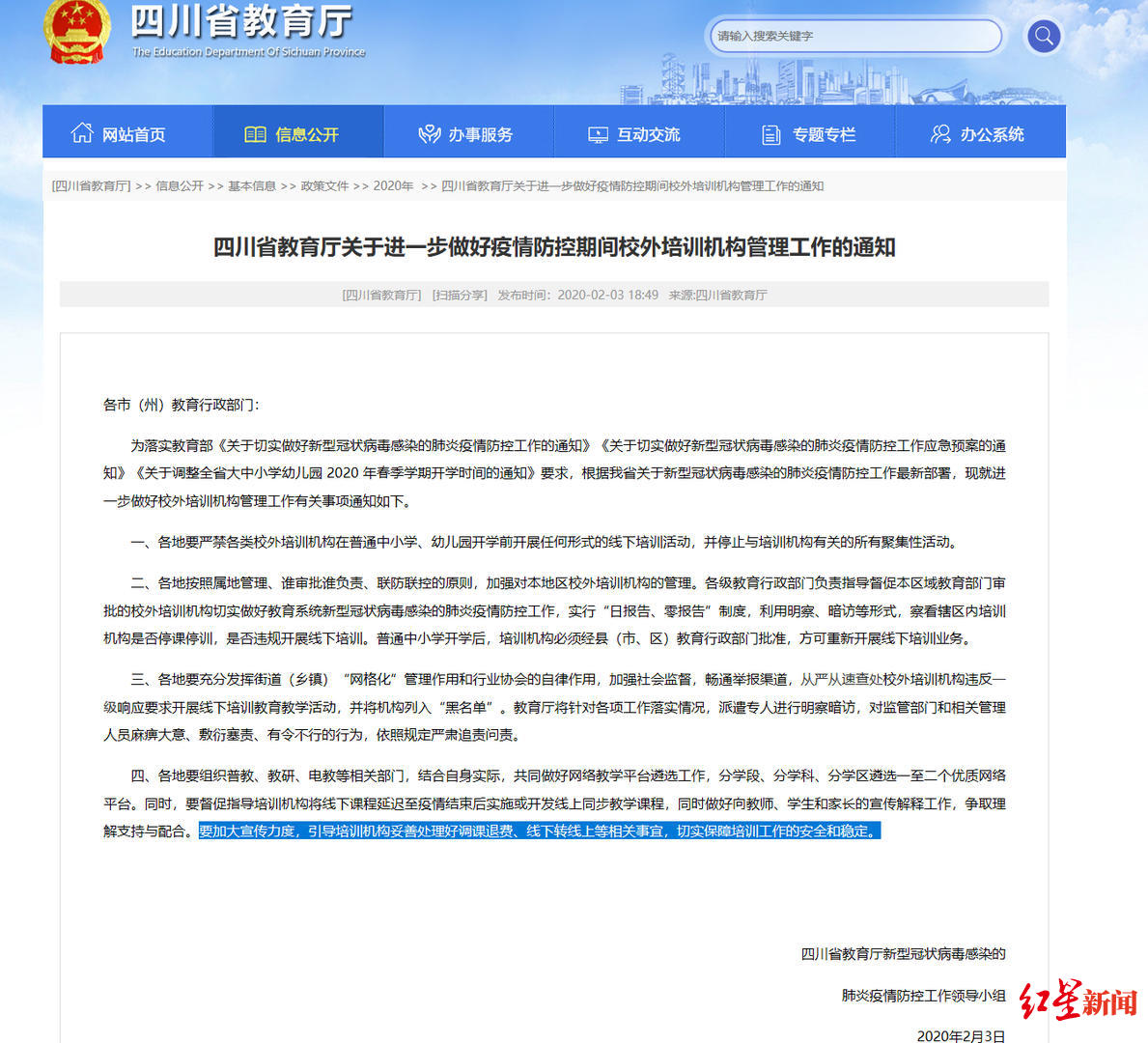 四川省教育厅
The Education Department Of Sichuan Province

请输入搜索关键字

网站首页 信息公开 办事服务 互动交流 专题专栏 办公系统

[四川省教育厅] >> 信息公开 >> 基本信息 >> 政策文件 >> 2020年 >> 四川省教育厅关于进一步做好疫情防控期间校外培训机构管理工作的通知

四川省教育厅关于进一步做好疫情防控期间校外培训机构管理工作的通知

[四川省教育厅] [扫描分享] 发布时间：2020-02-03 18:49 来源:四川省教育厅

各市（州）教育行政部门：

为落实教育部《关于切实做好新型冠状病毒感染的肺炎疫情防控工作的通知》《关于切实做好新型冠状病毒感染的肺炎疫情防控工作应急预案的通知》《关于调整全省大中小学幼儿园 2020 年春季学期开学时间的通知》要求，根据我省关于新型冠状病毒感染的肺炎疫情防控工作最新部署，现就进一步做好校外培训机构管理工作有关事项通知如下。

一、各地要严禁各类校外培训机构在普通中小学、幼儿园开学前开展任何形式的线下培训活动，并停止与培训机构有关的所有聚集性活动。

二、各地按照属地管理、谁审批谁负责、联防联控的原则，加强对本地区校外培训机构的管理。各级教育行政部门负责指导督促本区域教育部门审批的校外培训机构切实做好教育系统新型冠状病毒感染的肺炎疫情防控工作，实行“日报告、零报告”制度，利用明察、暗访等形式，察看辖区内培训机构是否停课停训，是否违规开展线下培训。普通中小学开学后，培训机构必须经县（市、区）教育行政部门批准，方可重新开展线下培训业务。

三、各地要充分发挥街道（乡镇）“网格化”管理作用和行业协会的自律作用，加强社会监督，畅通举报渠道，从严从速查处校外培训机构违反一级响应要求开展线下培训教育教学活动，并将机构列入“黑名单”。教育厅将针对各项工作落实情况，派遣专人进行明察暗访，对监管部门和相关管理人员麻痹大意、敷衍塞责、有令不行的行为，依照规定严肃追责问责。

四、各地要组织普教、教研、电教等相关部门，结合自身实际，共同做好网络教学平台遴选工作，分学段、分学科、分学区遴选一至二个优质网络平台。同时，要督促指导培训机构将线下课程延迟至疫情结束后实施或开发线上同步教学课程，同时做好向教师、学生和家长的宣传解释工作，争取理解支持与配合。要加大宣传力度，引导培训机构妥善处理好调课退费、线下转线上等相关事宜，切实保障培训工作的安全和稳定。

四川省教育厅新型冠状病毒感染的
肺炎疫情防控工作领导小组
2020年2月3日

红星新闻